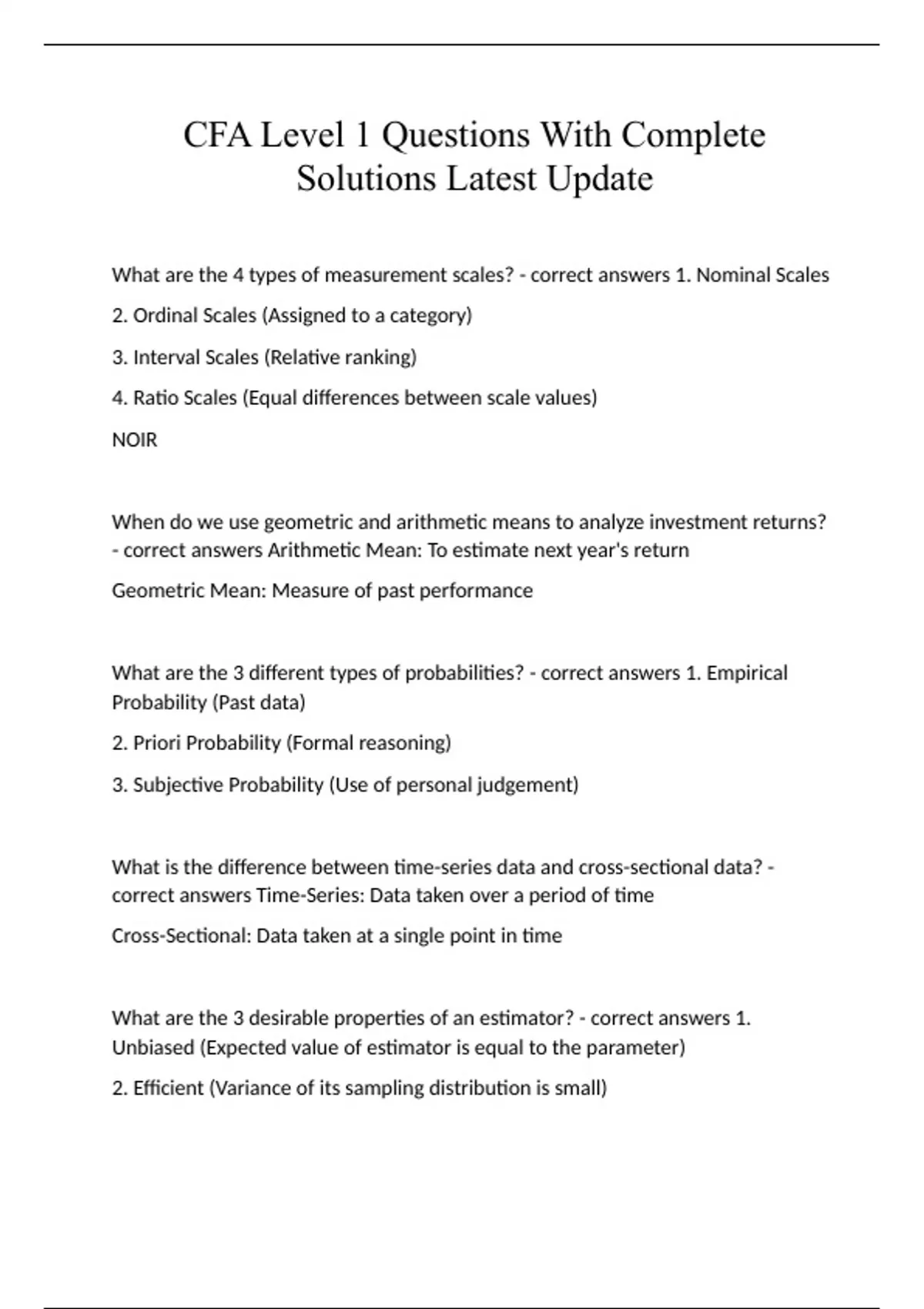 CFA Level 1 Questions With Complete Solutions Latest Update

What are the 4 types of measurement scales? - correct answers 1. Nominal Scales

2. Ordinal Scales (Assigned to a category)

3. Interval Scales (Relative ranking)

4. Ratio Scales (Equal differences between scale values)

NOIR

When do we use geometric and arithmetic means to analyze investment returns? - correct answers Arithmetic Mean: To estimate next year's return

Geometric Mean: Measure of past performance

What are the 3 different types of probabilities? - correct answers 1. Empirical Probability (Past data)

2. Priori Probability (Formal reasoning)

3. Subjective Probability (Use of personal judgement)

What is the difference between time-series data and cross-sectional data? - correct answers Time-Series: Data taken over a period of time

Cross-Sectional: Data taken at a single point in time

What are the 3 desirable properties of an estimator? - correct answers 1. Unbiased (Expected value of estimator is equal to the parameter)

2. Efficient (Variance of its sampling distribution is small)